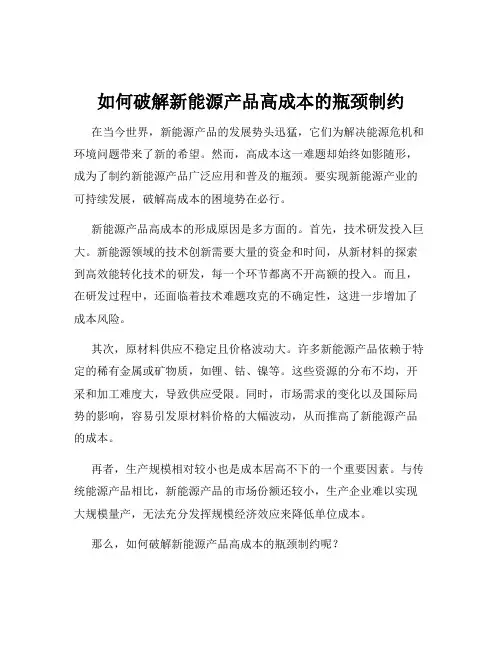 如何破解新能源产品高成本的瓶颈制约

在当今世界，新能源产品的发展势头迅猛，它们为解决能源危机和环境问题带来了新的希望。然而，高成本这一难题却始终如影随形，成为了制约新能源产品广泛应用和普及的瓶颈。要实现新能源产业的可持续发展，破解高成本的困境势在必行。

新能源产品高成本的形成原因是多方面的。首先，技术研发投入巨大。新能源领域的技术创新需要大量的资金和时间，从新材料的探索到高效能转化技术的研发，每一个环节都离不开高额的投入。而且，在研发过程中，还面临着技术难题攻克的不确定性，这进一步增加了成本风险。

其次，原材料供应不稳定且价格波动大。许多新能源产品依赖于特定的稀有金属或矿物质，如锂、钴、镍等。这些资源的分布不均，开采和加工难度大，导致供应受限。同时，市场需求的变化以及国际局势的影响，容易引发原材料价格的大幅波动，从而推高了新能源产品的成本。

再者，生产规模相对较小也是成本居高不下的一个重要因素。与传统能源产品相比，新能源产品的市场份额还较小，生产企业难以实现大规模量产，无法充分发挥规模经济效应来降低单位成本。

那么，如何破解新能源产品高成本的瓶颈制约呢？